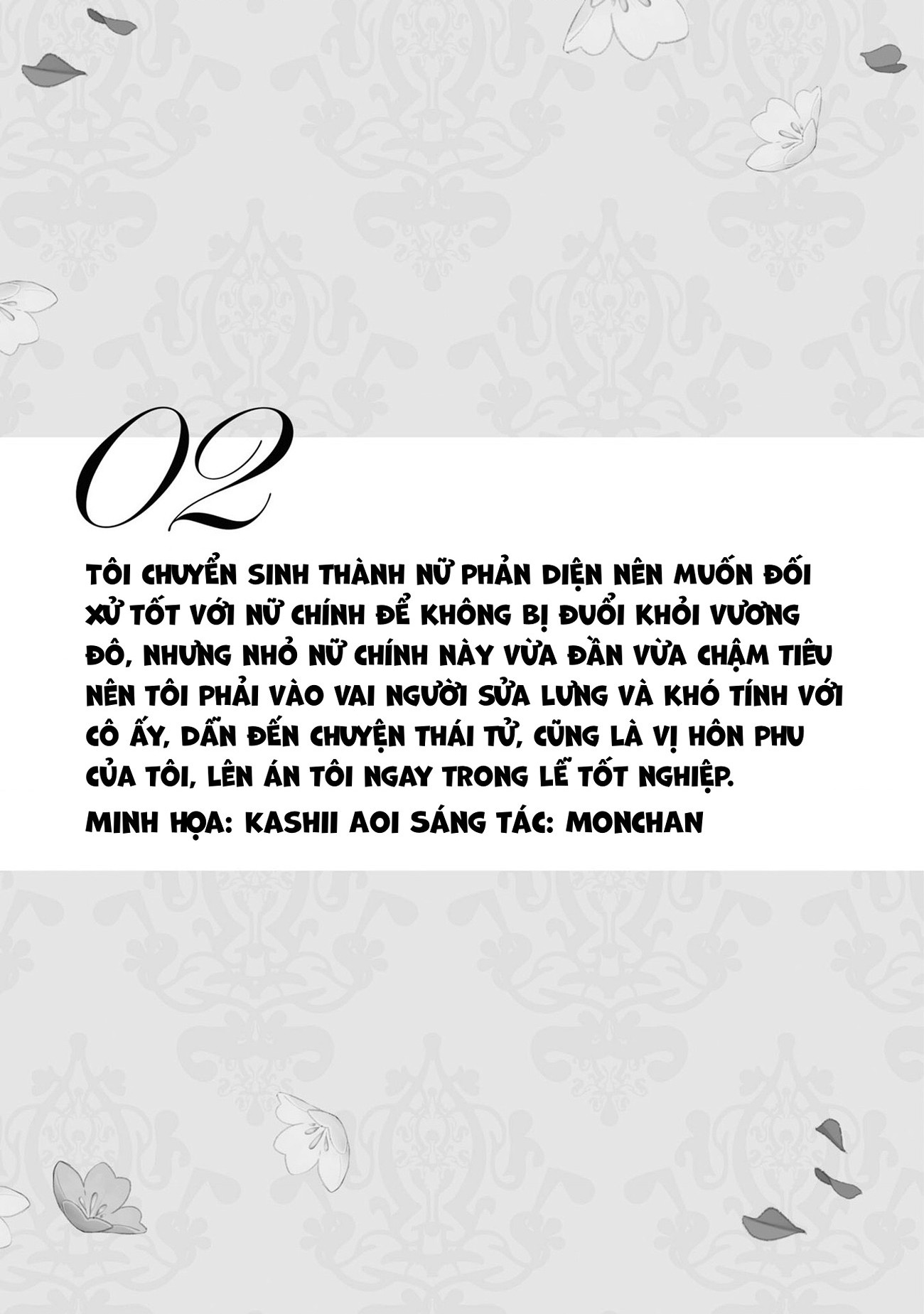 02

TÔI CHUYỂN SINH THÀNH NỮ PHẢN DIỆN NÊN MUỐN ĐỐI XỬ TỐT VỚI NỮ CHÍNH ĐỂ KHÔNG BỊ ĐUỔI KHỎI VƯƠNG ĐÔ, NHƯNG NHỎ NỮ CHÍNH NÀY VỪA ĐẦN VỪA CHẬM TIÊU NÊN TÔI PHẢI VÀO VAI NGƯỜI SỬA LƯNG VÀ KHÓ TÍNH VỚI CÔ ẤY, DẪN ĐẾN CHUYỆN THÁI TỬ, CŨNG LÀ VỊ HÔN PHU CỦA TÔI, LÊN ÁN TÔI NGAY TRONG LỄ TỐT NGHIỆP.

MINH HỌA: KASHII AOI SÁNG TÁC: MONCHAN